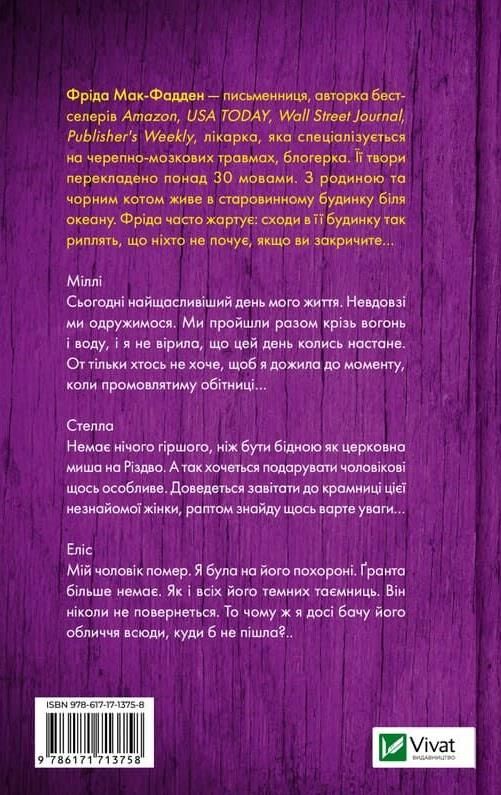 Фріда Мак-Фадден — письменниця, авторка бестселерів Amazon, USA TODAY, Wall Street Journal, Publisher's Weekly, лікарка, яка спеціалізується на черепно-мозкових травмах, блогерка. Її твори перекладено понад 30 мовами. З родиною та чорним котом живе в старовинному будинку біля океану. Фріда часто жартує: сходи в її будинку так риплять, що ніхто не почує, якщо ви закричите...

Міллі
Сьогодні найщасливіший день мого життя. Невдовзі ми одружимося. Ми пройшли разом крізь вогонь і воду, і я не вірила, що цей день колись настане. От тільки хтось не хоче, щоб я дожила до моменту, коли промовлятиму обітниці...

Стелла
Немає нічого гіршого, ніж бути бідною як церковна миша на Різдво. А так хочеться подарувати чоловікові щось особливе. Доведеться завітати до крамниці цієї незнайомої жінки, раптом знайду щось варте уваги...

Еліс
Мій чоловік помер. Я була на його похороні. Ґранта більше немає. Як і всіх його темних таємниць. Він ніколи не повернеться. То чому ж я досі бачу його обличчя всюди, куди б не пішла?..

ISBN 978-617-17-1375-8
9 786171 713758

Vivat
ВИДАВНИЦТВО